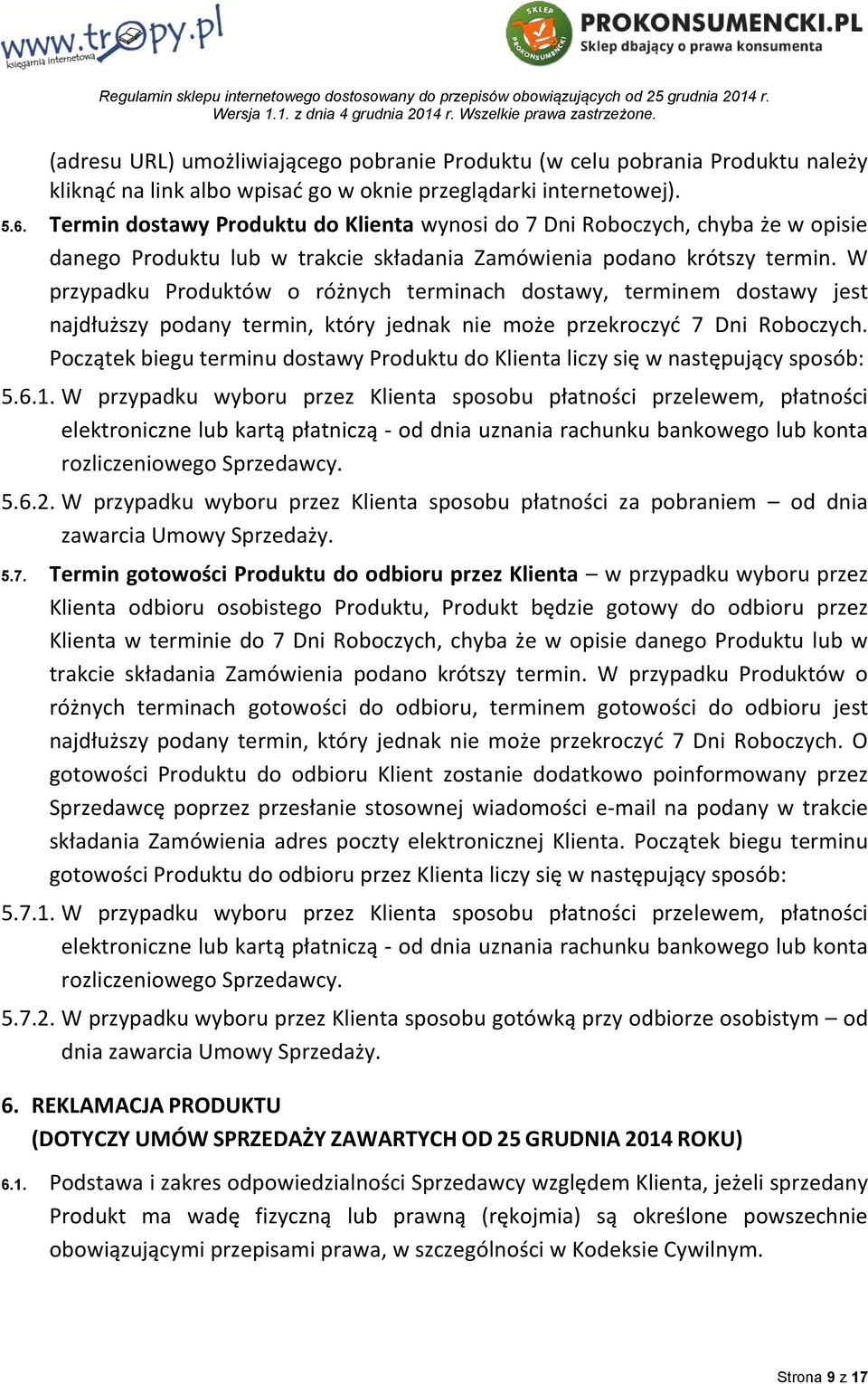 www.tropy.pl księgarnia internetowa

SKLEP PROKONSUMENCKI PROKONSUMENCKI.PL Sklep dbający o prawa konsumenta

Regulamin sklepu internetowego dostosowany do przepisów obowiązujących od 25 grudnia 2014 r. Wersja 1.1. z dnia 4 grudnia 2014 r. Wszelkie prawa zastrzeżone.

(adresu URL) umożliwiającego pobranie Produktu (w celu pobrania Produktu należy kliknąć na link albo wpisać go w oknie przeglądarki internetowej).

5.6. Termin dostawy Produktu do Klienta wynosi do 7 Dni Roboczych, chyba że w opisie danego Produktu lub w trakcie składania Zamówienia podano krótszy termin. W przypadku Produktów o różnych terminach dostawy, terminem dostawy jest najdłuższy podany termin, który jednak nie może przekroczyć 7 Dni Roboczych. Początek biegu terminu dostawy Produktu do Klienta liczy się w następujący sposób:

5.6.1. W przypadku wyboru przez Klienta sposobu płatności przelewem, płatności elektroniczne lub kartą płatniczą - od dnia uznania rachunku bankowego lub konta rozliczeniowego Sprzedawcy.

5.6.2. W przypadku wyboru przez Klienta sposobu płatności za pobraniem – od dnia zawarcia Umowy Sprzedaży.

5.7. Termin gotowości Produktu do odbioru przez Klienta – w przypadku wyboru przez Klienta odbioru osobistego Produktu, Produkt będzie gotowy do odbioru przez Klienta w terminie do 7 Dni Roboczych, chyba że w opisie danego Produktu lub w trakcie składania Zamówienia podano krótszy termin. W przypadku Produktów o różnych terminach gotowości do odbioru, terminem gotowości do odbioru jest najdłuższy podany termin, który jednak nie może przekroczyć 7 Dni Roboczych. O gotowości Produktu do odbioru Klient zostanie dodatkowo poinformowany przez Sprzedawcę poprzez przesłanie stosownej wiadomości e-mail na podany w trakcie składania Zamówienia adres poczty elektronicznej Klienta. Początek biegu terminu gotowości Produktu do odbioru przez Klienta liczy się w następujący sposób:

5.7.1. W przypadku wyboru przez Klienta sposobu płatności przelewem, płatności elektroniczne lub kartą płatniczą - od dnia uznania rachunku bankowego lub konta rozliczeniowego Sprzedawcy.

5.7.2. W przypadku wyboru przez Klienta sposobu gotówką przy odbiorze osobistym – od dnia zawarcia Umowy Sprzedaży.

6. REKLAMACJA PRODUKTU
(DOTYCZY UMÓW SPRZEDAŻY ZAWARTYCH OD 25 GRUDNIA 2014 ROKU)

6.1. Podstawa i zakres odpowiedzialności Sprzedawcy względem Klienta, jeżeli sprzedany Produkt ma wadę fizyczną lub prawną (rękojmia) są określone powszechnie obowiązującymi przepisami prawa, w szczególności w Kodeksie Cywilnym.

Strona 9 z 17